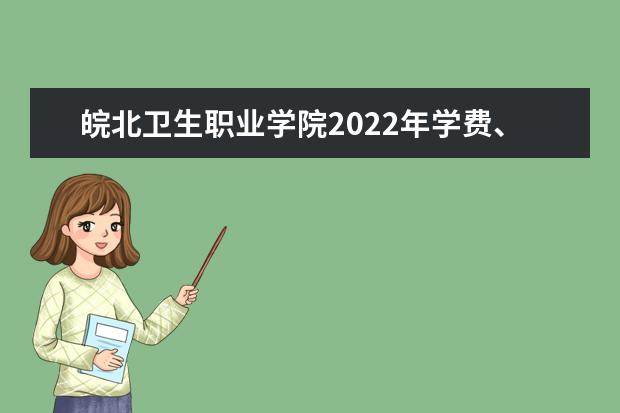 皖北卫生职业学院2022年学费、